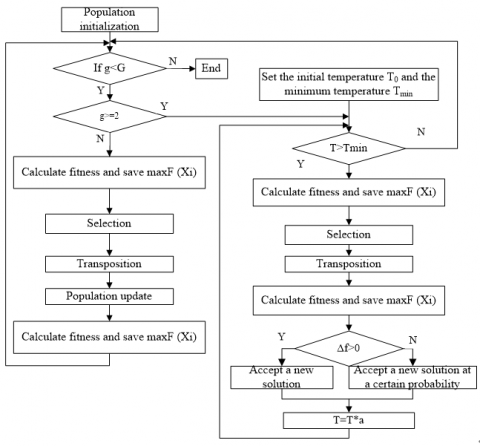 Population initialization

If g<G

N

End

Y

g>=2

Y

N

Calculate fitness and save maxF (Xi)

Selection

Transposition

Population update

Calculate fitness and save maxF (Xi)

Set the initial temperature $T_0$ and the minimum temperature $T_{min}$

N

T>Tmin

Y

Calculate fitness and save maxF (Xi)

Selection

Transposition

Calculate fitness and save maxF (Xi)

Y

Δf>0

N

Accept a new solution

Accept a new solution at a certain probability

T=T*a